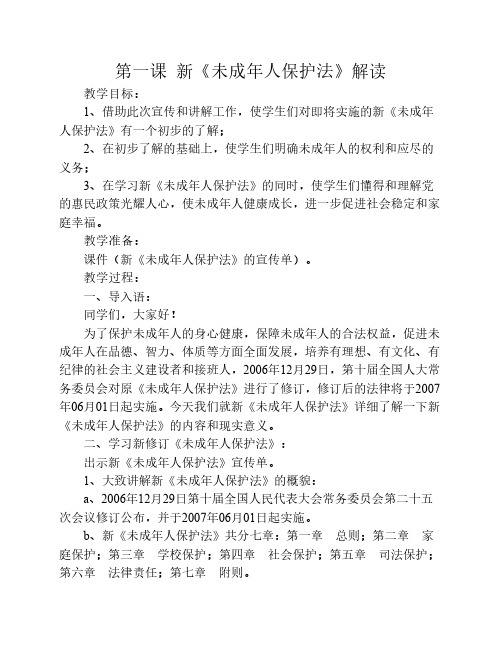 第一课 新《未成年人保护法》解读

教学目标：

1、借助此次宣传和讲解工作，使学生们对即将实施的新《未成年人保护法》有一个初步的了解；

2、在初步了解的基础上，使学生们明确未成年人的权利和应尽的义务；

3、在学习新《未成年人保护法》的同时，使学生们懂得和理解党的惠民政策光耀人心，使未成年人健康成长，进一步促进社会稳定和家庭幸福。

教学准备：

课件（新《未成年人保护法》的宣传单）。

教学过程：

一、导入语：

同学们，大家好！

为了保护未成年人的身心健康，保障未成年人的合法权益，促进未成年人在品德、智力、体质等方面全面发展，培养有理想、有文化、有纪律的社会主义建设者和接班人，2006年12月29日，第十届全国人大常务委员会对原《未成年人保护法》进行了修订，修订后的法律将于2007年06月01日起实施。今天我们就新《未成年人保护法》详细了解一下新《未成年人保护法》的内容和现实意义。

二、学习新修订《未成年人保护法》：

出示新《未成年人保护法》宣传单。

1、大致讲解新《未成年人保护法》的概貌：

a、2006年12月29日第十届全国人民代表大会常务委员会第二十五次会议修订公布，并于2007年06月01日起实施。

b、新《未成年人保护法》共分七章：第一章 总则；第二章 家庭保护；第三章 学校保护；第四章 社会保护；第五章 司法保护；第六章 法律责任；第七章 附则。